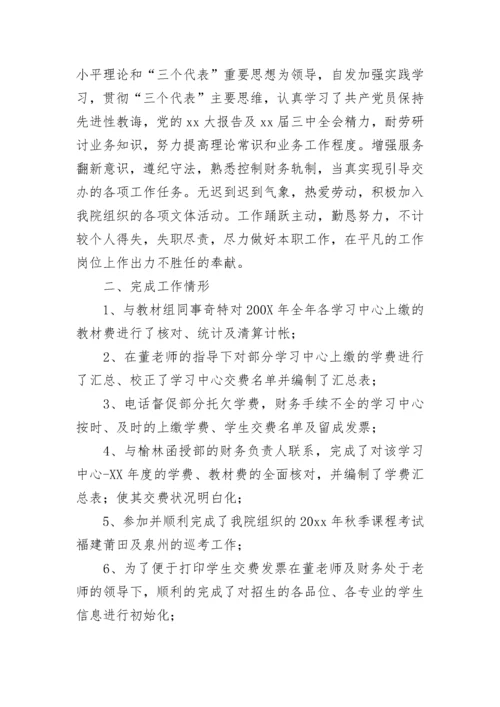 小平理论和“三个代表”重要思想为领导，自发加强实践学习，贯彻“三个代表”主要思维，认真学习了共产党员保持先进性教诲，党的 xx 大报告及 xx 届三中全会精力，耐劳研讨业务知识，努力提高理论常识和业务工作程度。增强服务翻新意识，遵纪守法，熟悉控制财务轨制，当真实现引导交办的各项工作任务。无迟到迟到气象，热爱劳动，积极加入我院组织的各项文体活动。工作踊跃主动，勤恳努力，不计较个人得失，失职尽责，尽力做好本职工作，在平凡的工作岗位上作出力不胜任的奉献。

二、完成工作情形

1、与教材组同事奇特对 200X 年全年各学习中心上缴的教材费进行了核对、统计及清算计帐；

2、在董老师的指导下对部分学习中心上缴的学费进行了汇总、校正了学习中心交费名单并编制了汇总表；

3、电话督促部分托欠学费，财务手续不全的学习中心按时、及时的上缴学费、学生交费名单及留成发票；

4、与榆林函授部的财务负责人联系，完成了对该学习中心-XX 年度的学费、教材费的全面核对，并编制了学费汇总表；使其交费状况明白化；

5、参加并顺利完成了我院组织的 20xx 年秋季课程考试福建莆田及泉州的巡考工作；

6、为了便于打印学生交费发票在董老师及财务处于老师的领导下，顺利的完成了对招生的各品位、各专业的学生信息进行初始化；